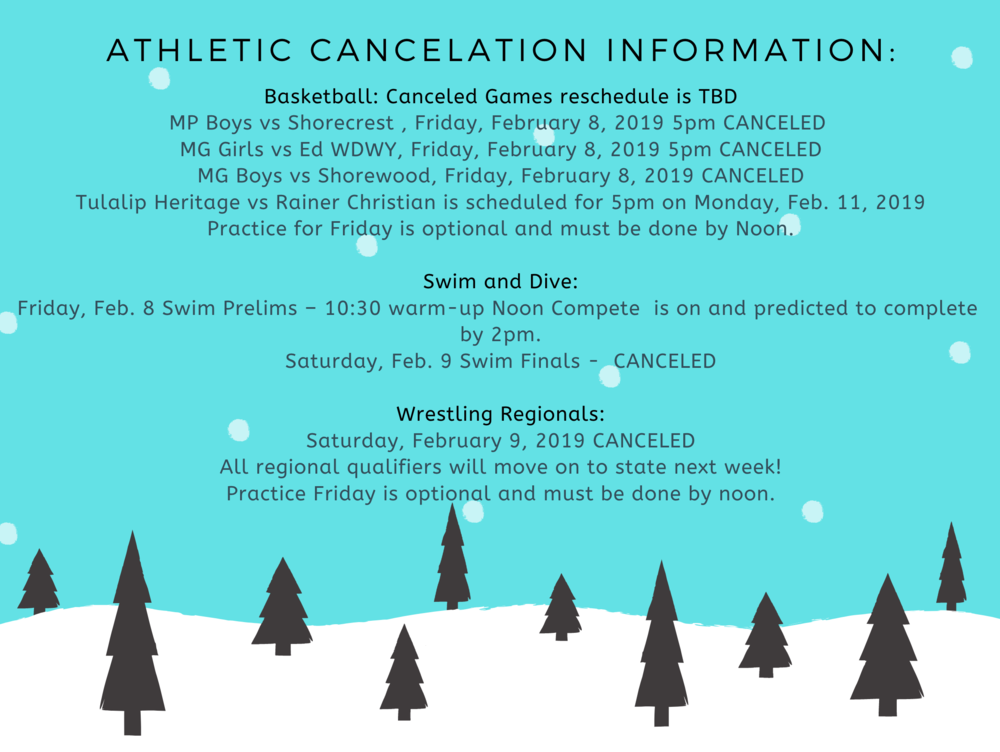 ATHLETIC CANCELATION INFORMATION:

Basketball: Canceled Games reschedule is TBD
MP Boys vs Shorecrest , Friday, February 8, 2019 5pm CANCELED
MG Girls vs Ed WDWY, Friday, February 8, 2019 5pm CANCELED
MG Boys vs Shorewood, Friday, February 8, 2019 CANCELED
Tulalip Heritage vs Rainer Christian is scheduled for 5pm on Monday, Feb. 11, 2019
Practice for Friday is optional and must be done by Noon.

Swim and Dive:
Friday, Feb. 8 Swim Prelims – 10:30 warm-up Noon Compete is on and predicted to complete by 2pm.
Saturday, Feb. 9 Swim Finals - CANCELED

Wrestling Regionals:
Saturday, February 9, 2019 CANCELED
All regional qualifiers will move on to state next week!
Practice Friday is optional and must be done by noon.